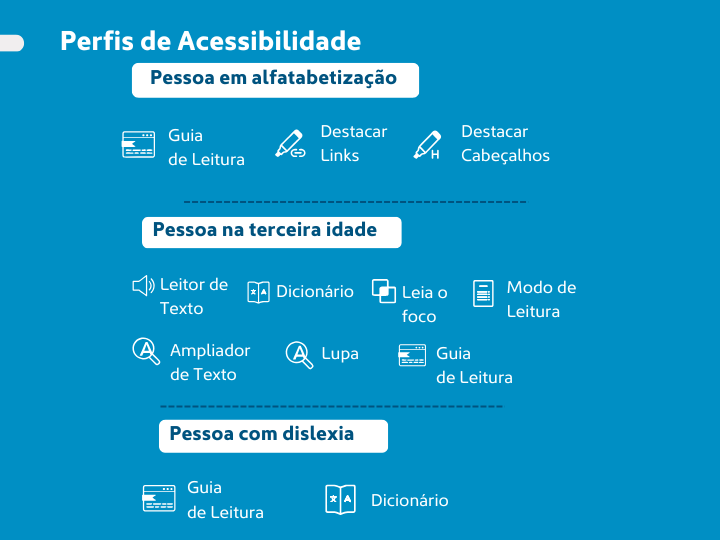 Perfis de Acessibilidade

Pessoa em alfatabetização

Guia de Leitura

Destacar Links

Destacar Cabeçalhos

Pessoa na terceira idade

Leitor de Texto

Dicionário

Leia o foco

Modo de Leitura

Ampliador de Texto

Lupa

Guia de Leitura

Pessoa com dislexia

Guia de Leitura

Dicionário